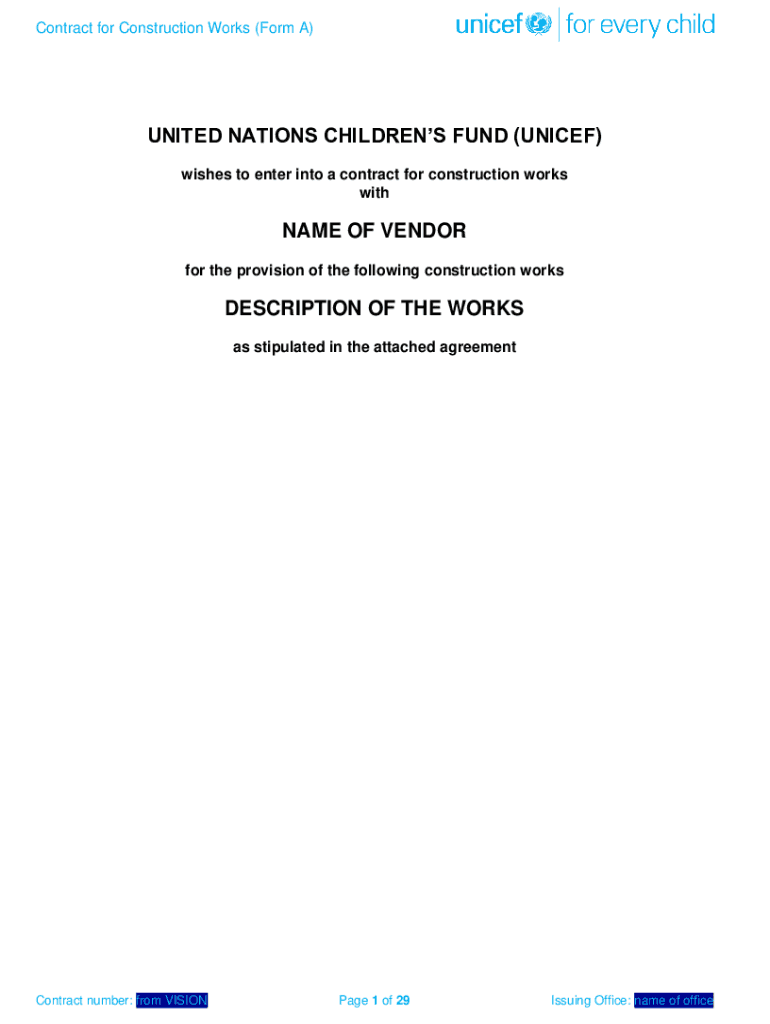 Contract for Construction Works (Form A)

unicef | for every child

UNITED NATIONS CHILDREN'S FUND (UNICEF)

wishes to enter into a contract for construction works with

NAME OF VENDOR

for the provision of the following construction works

DESCRIPTION OF THE WORKS

as stipulated in the attached agreement

Contract number: from VISION

Page 1 of 29

Issuing Office: name of office